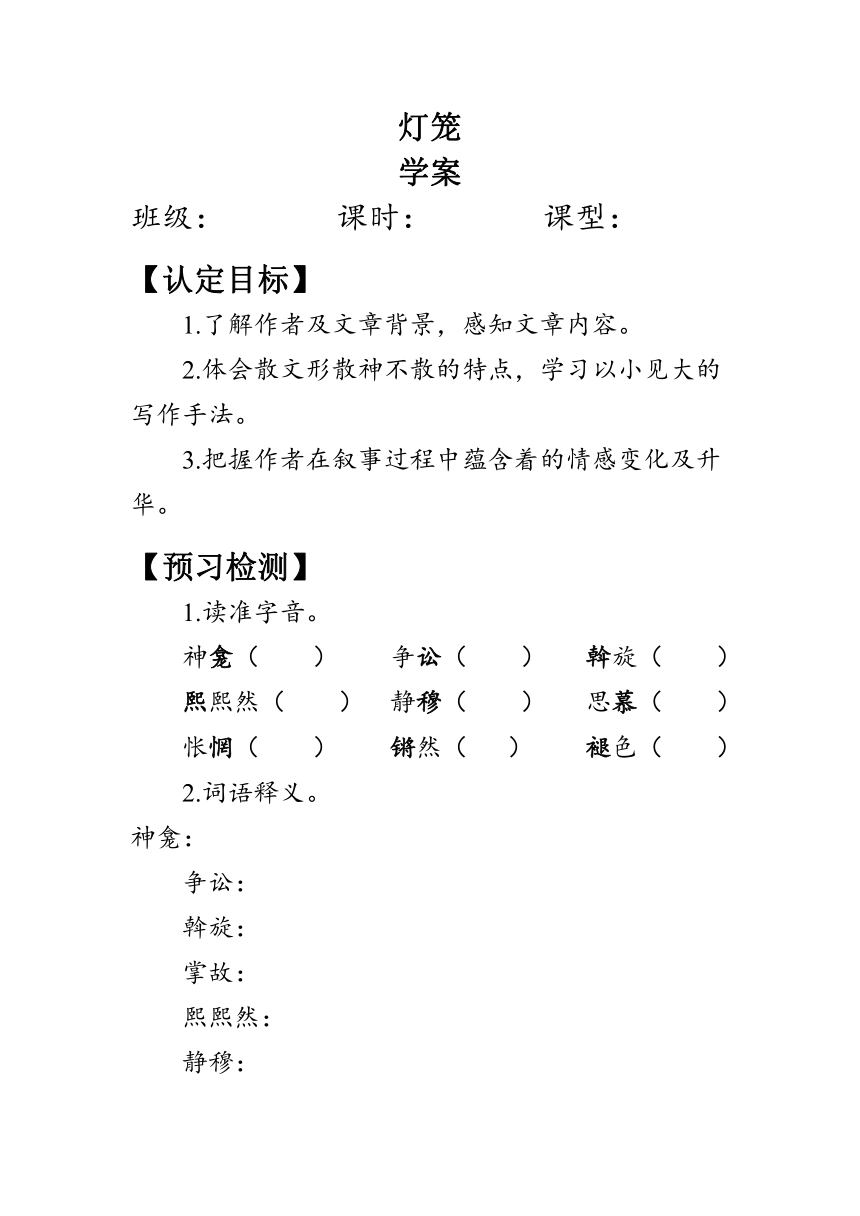 灯笼
学案

班级：　　　　课时：　　　　课型：

【认定目标】

1.了解作者及文章背景，感知文章内容。

2.体会散文形散神不散的特点，学习以小见大的写作手法。

3.把握作者在叙事过程中蕴含着的情感变化及升华。

【预习检测】

1.读准字音。

神龛（　　）　争讼（　　）　斡旋（　　）

熙熙然（　　）　静穆（　　）　思慕（　　）

怅惘（　　）　锵然（　　）　褪色（　　）

2.词语释义。

神龛：

争讼：

斡旋：

掌故：

熙熙然：

静穆：